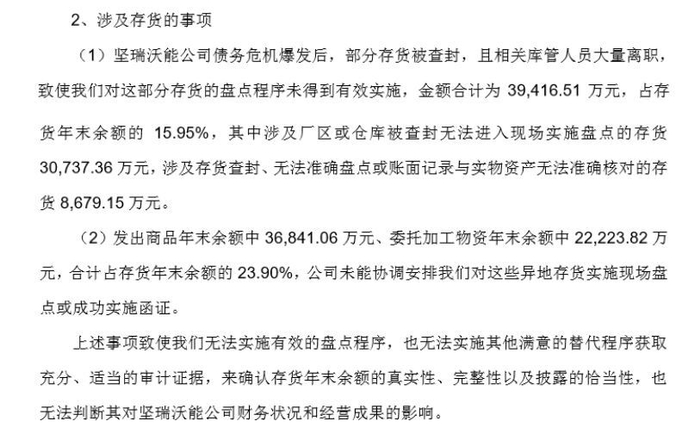 2、涉及存货的事项

（1）坚瑞沃能公司债务危机爆发后，部分存货被查封，且相关库管人员大量离职，致使我们对这部分存货的盘点程序未得到有效实施，金额合计为39,416.51万元，占存货年末余额的15.95%，其中涉及厂区或仓库被查封无法进入现场实施盘点的存货30,737.36万元，涉及存货查封、无法准确盘点或账面记录与实物资产无法准确核对的存货8,679.15万元。

（2）发出商品年末余额中36,841.06万元、委托加工物资年末余额中22,223.82万元，合计占存货年末余额的23.90%，公司未能协调安排我们对这些异地存货实施现场盘点或成功实施函证。

上述事项致使我们无法实施有效的盘点程序，也无法实施其他满意的替代程序获取充分、适当的审计证据，来确认存货年末余额的真实性、完整性以及披露的恰当性，也无法判断其对坚瑞沃能公司财务状况和经营成果的影响。